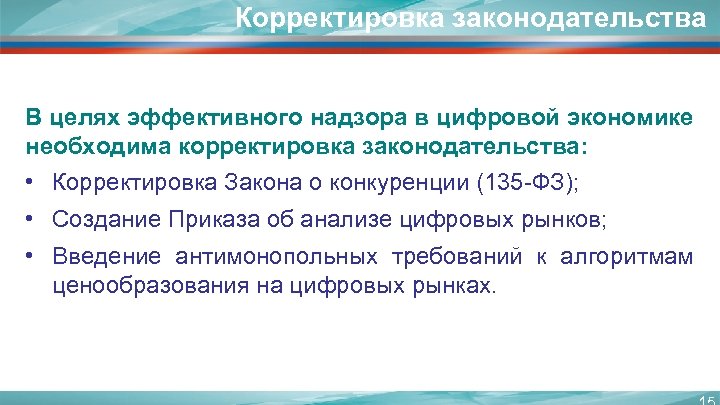 Корректировка законодательства

В целях эффективного надзора в цифровой экономике необходима корректировка законодательства:

• Корректировка Закона о конкуренции (135-ФЗ);
• Создание Приказа об анализе цифровых рынков;
• Введение антимонопольных требований к алгоритмам ценообразования на цифровых рынках.

15